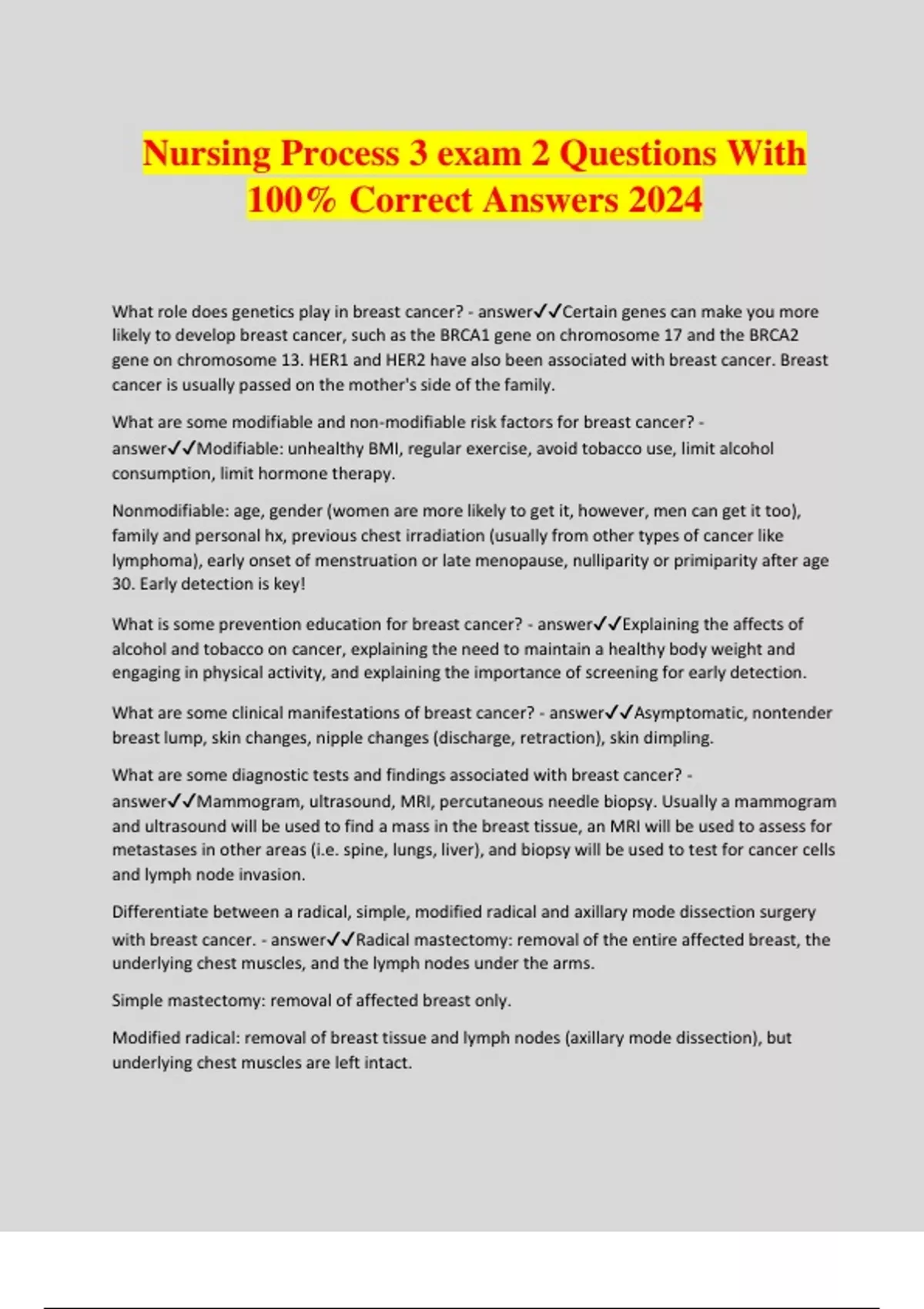 Nursing Process 3 exam 2 Questions With 100% Correct Answers 2024

What role does genetics play in breast cancer? - answer✓✓Certain genes can make you more likely to develop breast cancer, such as the BRCA1 gene on chromosome 17 and the BRCA2 gene on chromosome 13. HER1 and HER2 have also been associated with breast cancer. Breast cancer is usually passed on the mother's side of the family.

What are some modifiable and non-modifiable risk factors for breast cancer? - answer✓✓Modifiable: unhealthy BMI, regular exercise, avoid tobacco use, limit alcohol consumption, limit hormone therapy.

Nonmodifiable: age, gender (women are more likely to get it, however, men can get it too), family and personal hx, previous chest irradiation (usually from other types of cancer like lymphoma), early onset of menstruation or late menopause, nulliparity or primiparity after age 30. Early detection is key!

What is some prevention education for breast cancer? - answer✓✓Explaining the affects of alcohol and tobacco on cancer, explaining the need to maintain a healthy body weight and engaging in physical activity, and explaining the importance of screening for early detection.

What are some clinical manifestations of breast cancer? - answer✓✓Asymptomatic, nontender breast lump, skin changes, nipple changes (discharge, retraction), skin dimpling.

What are some diagnostic tests and findings associated with breast cancer? - answer✓✓Mammogram, ultrasound, MRI, percutaneous needle biopsy. Usually a mammogram and ultrasound will be used to find a mass in the breast tissue, an MRI will be used to assess for metastases in other areas (i.e. spine, lungs, liver), and biopsy will be used to test for cancer cells and lymph node invasion.

Differentiate between a radical, simple, modified radical and axillary mode dissection surgery with breast cancer. - answer✓✓Radical mastectomy: removal of the entire affected breast, the underlying chest muscles, and the lymph nodes under the arms.

Simple mastectomy: removal of affected breast only.

Modified radical: removal of breast tissue and lymph nodes (axillary mode dissection), but underlying chest muscles are left intact.